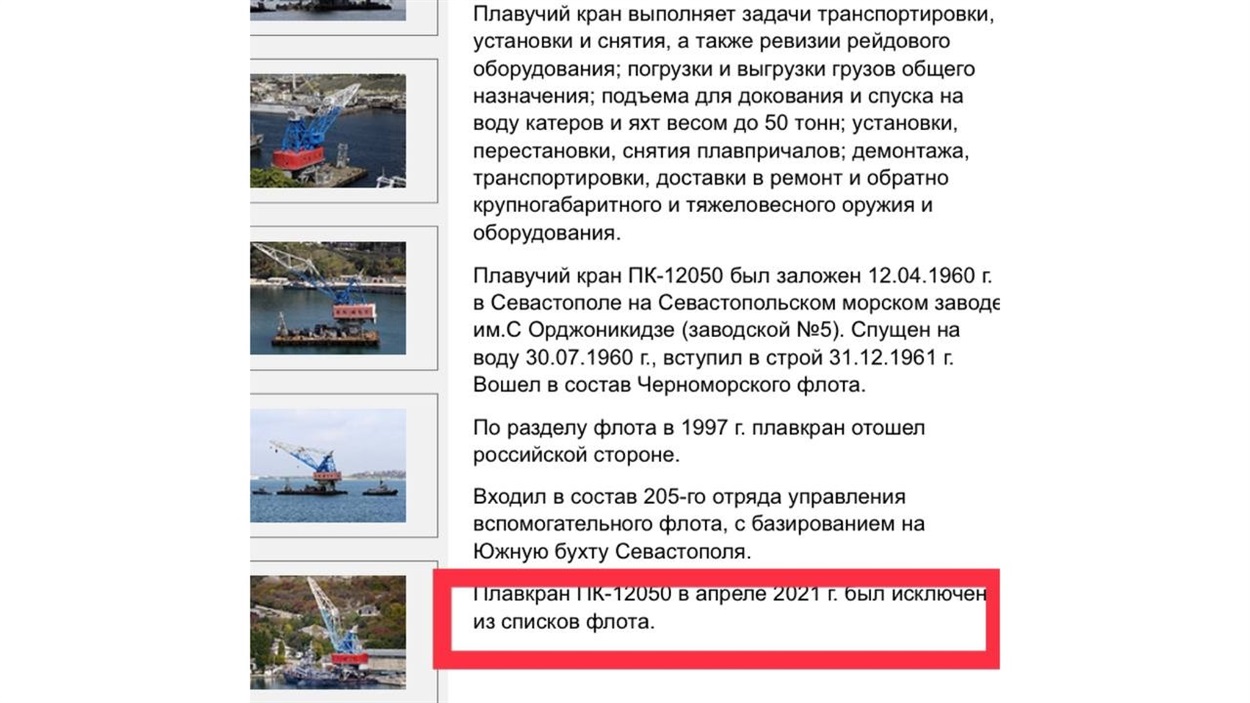 Плавучий кран выполняет задачи транспортировки, установки и снятия, а также ревизии рейдового оборудования; погрузки и выгрузки грузов общего назначения; подъема для докования и спуска на воду катеров и яхт весом до 50 тонн; установки, перестановки, снятия плавпричалов; демонтажа, транспортировки, доставки в ремонт и обратно крупногабаритного и тяжеловесного оружия и оборудования.

Плавучий кран ПК-12050 был заложен 12.04.1960 г. в Севастополе на Севастопольском морском заводе им.С Орджоникидзе (заводской №5). Спущен на воду 30.07.1960 г., вступил в строй 31.12.1961 г. Вошел в состав Черноморского флота.

По разделу флота в 1997 г. плавкран отошел российской стороне.

Входил в состав 205-го отряда управления вспомогательного флота, с базированием на Южную бухту Севастополя.

Плавкран ПК-12050 в апреле 2021 г. был исключен из списков флота.